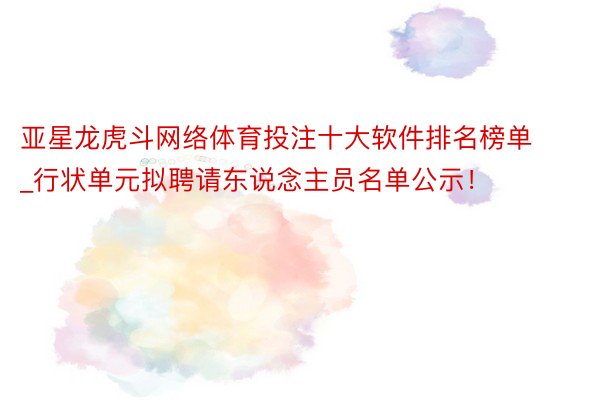 亚星龙虎斗网络体育投注十大软件排名榜单_行状单元拟聘请东说念主员名单公示！